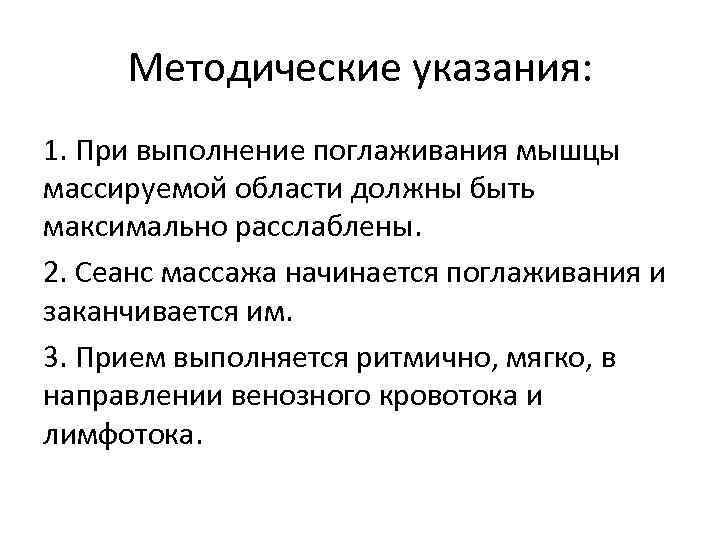 Методические указания:

1. При выполнение поглаживания мышцы массируемой области должны быть максимально расслаблены.

2. Сеанс массажа начинается поглаживания и заканчивается им.

3. Прием выполняется ритмично, мягко, в направлении венозного кровотока и лимфотока.